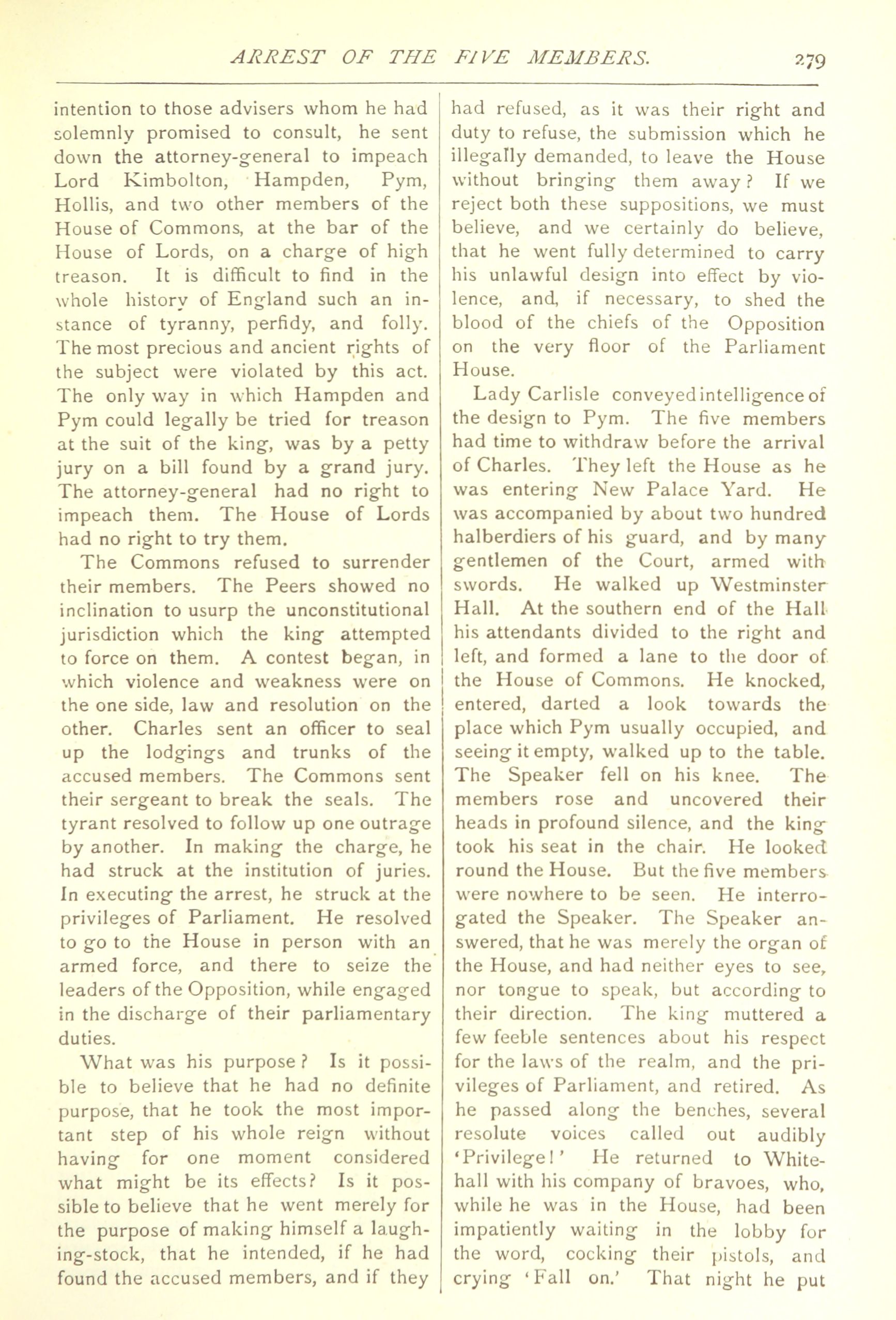 ARREST OF THE FIVE MEMBERS. 279

intention to those advisers whom he had solemnly promised to consult, he sent down the attorney-general to impeach Lord Kimbolton, Hampden, Pym, Hollis, and two other members of the House of Commons, at the bar of the House of Lords, on a charge of high treason. It is difficult to find in the whole history of England such an instance of tyranny, perfidy, and folly. The most precious and ancient rights of the subject were violated by this act. The only way in which Hampden and Pym could legally be tried for treason at the suit of the king, was by a petty jury on a bill found by a grand jury. The attorney-general had no right to impeach them. The House of Lords had no right to try them.

The Commons refused to surrender their members. The Peers showed no inclination to usurp the unconstitutional jurisdiction which the king attempted to force on them. A contest began, in which violence and weakness were on the one side, law and resolution on the other. Charles sent an officer to seal up the lodgings and trunks of the accused members. The Commons sent their sergeant to break the seals. The tyrant resolved to follow up one outrage by another. In making the charge, he had struck at the institution of juries. In executing the arrest, he struck at the privileges of Parliament. He resolved to go to the House in person with an armed force, and there to seize the leaders of the Opposition, while engaged in the discharge of their parliamentary duties.

What was his purpose? Is it possible to believe that he had no definite purpose, that he took the most important step of his whole reign without having for one moment considered what might be its effects? Is it possible to believe that he went merely for the purpose of making himself a laughing-stock, that he intended, if he had found the accused members, and if they had refused, as it was their right and duty to refuse, the submission which he illegally demanded, to leave the House without bringing them away? If we reject both these suppositions, we must believe, and we certainly do believe, that he went fully determined to carry his unlawful design into effect by violence, and, if necessary, to shed the blood of the chiefs of the Opposition on the very floor of the Parliament House.

Lady Carlisle conveyed intelligence of the design to Pym. The five members had time to withdraw before the arrival of Charles. They left the House as he was entering New Palace Yard. He was accompanied by about two hundred halberdiers of his guard, and by many gentlemen of the Court, armed with swords. He walked up Westminster Hall. At the southern end of the Hall his attendants divided to the right and left, and formed a lane to the door of the House of Commons. He knocked, entered, darted a look towards the place which Pym usually occupied, and seeing it empty, walked up to the table. The Speaker fell on his knee. The members rose and uncovered their heads in profound silence, and the king took his seat in the chair. He looked round the House. But the five members were nowhere to be seen. He interrogated the Speaker. The Speaker answered, that he was merely the organ of the House, and had neither eyes to see, nor tongue to speak, but according to their direction. The king muttered a few feeble sentences about his respect for the laws of the realm, and the privileges of Parliament, and retired. As he passed along the benches, several resolute voices called out audibly 'Privilege!' He returned to Whitehall with his company of bravoes, who, while he was in the House, had been impatiently waiting in the lobby for the word, cocking their pistols, and crying 'Fall on.' That night he put